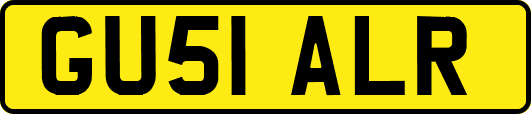 GU51 ALR